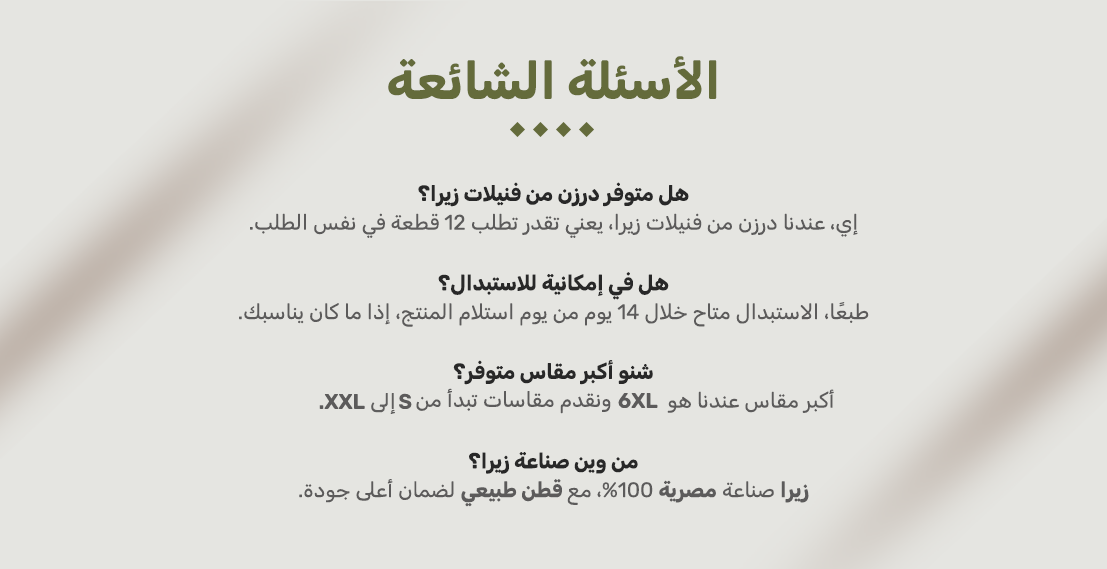 الأسئلة الشائعة

هل متوفر درزن من فنيلات زيرا؟
إي، عندنا درزن من فنيلات زيرا، يعني تقدر تطلب 12 قطعة في نفس الطلب.

هل في إمكانية للاستبدال؟
طبعًا، الاستبدال متاح خلال 14 يوم من يوم استلام المنتج، إذا ما كان يناسبك.

شنو أكبر مقاس متوفر؟
أكبر مقاس عندنا هو 6XL ونقدم مقاسات تبدأ من S إلى XXL.

من وين صناعة زيرا؟
زيرا صناعة مصرية 100%، مع قطن طبيعي لضمان أعلى جودة.